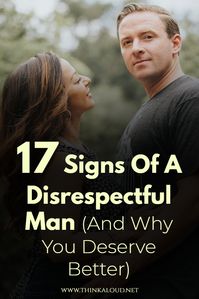 17 Signs Of A Disrespectful Man (And Why You Deserve Better)

WWW.THINKALOUD.NET